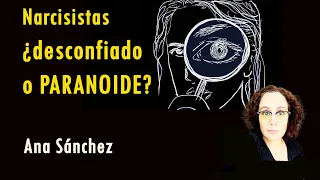 Narcisistas ¿desconfiado o PARANOIDE?

Ana Sánchez